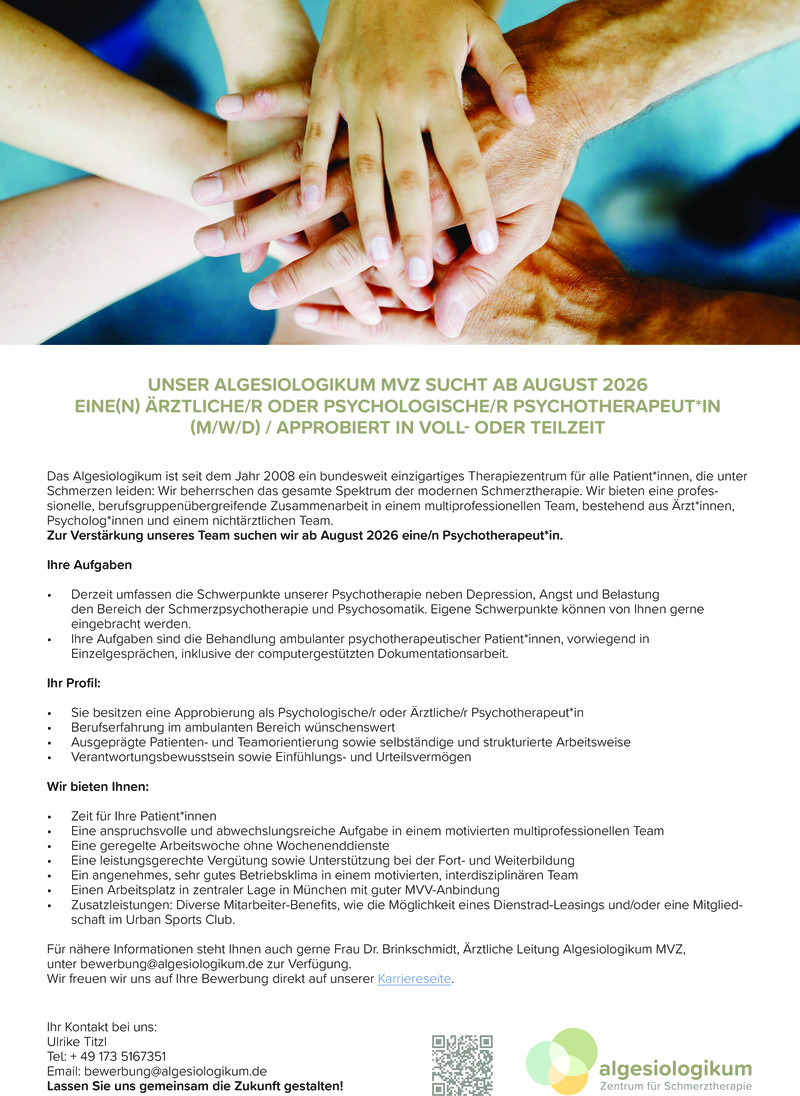 UNSER ALGESIOLOGIKUM MVZ SUCHT AB AUGUST 2026
EINE(N) ÄRZTLICHE/R ODER PSYCHOLOGISCHE/R PSYCHOTHERAPEUT*IN
(M/W/D) / APPROBIERT IN VOLL- ODER TEILZEIT

Das Algesiologikum ist seit dem Jahr 2008 ein bundesweit einzigartiges Therapiezentrum für alle Patient*innen, die unter Schmerzen leiden: Wir beherrschen das gesamte Spektrum der modernen Schmerztherapie. Wir bieten eine professionelle, berufsgruppenübergreifende Zusammenarbeit in einem multiprofessionellen Team, bestehend aus Ärzt*innen, Psycholog*innen und einem nichtärztlichen Team.
Zur Verstärkung unseres Team suchen wir ab August 2026 eine/n Psychotherapeut*in.

Ihre Aufgaben

• Derzeit umfassen die Schwerpunkte unserer Psychotherapie neben Depression, Angst und Belastung den Bereich der Schmerzpsychotherapie und Psychosomatik. Eigene Schwerpunkte können von Ihnen gerne eingebracht werden.
• Ihre Aufgaben sind die Behandlung ambulanter psychotherapeutischer Patient*innen, vorwiegend in Einzelgesprächen, inklusive der computergestützten Dokumentationsarbeit.

Ihr Profil:

• Sie besitzen eine Approbierung als Psychologische/r oder Ärztliche/r Psychotherapeut*in
• Berufserfahrung im ambulanten Bereich wünschenswert
• Ausgeprägte Patienten- und Teamorientierung sowie selbständige und strukturierte Arbeitsweise
• Verantwortungsbewusstsein sowie Einfühlungs- und Urteilsvermögen

Wir bieten Ihnen:

• Zeit für Ihre Patient*innen
• Eine anspruchsvolle und abwechslungsreiche Aufgabe in einem motivierten multiprofessionellen Team
• Eine geregelte Arbeitswoche ohne Wochenenddienste
• Eine leistungsgerechte Vergütung sowie Unterstützung bei der Fort- und Weiterbildung
• Ein angenehmes, sehr gutes Betriebsklima in einem motivierten, interdisziplinären Team
• Einen Arbeitsplatz in zentraler Lage in München mit guter MVV-Anbindung
• Zusatzleistungen: Diverse Mitarbeiter-Benefits, wie die Möglichkeit eines Dienstrad-Leasings und/oder eine Mitgliedschaft im Urban Sports Club.

Für nähere Informationen steht Ihnen auch gerne Frau Dr. Brinkschmidt, Ärztliche Leitung Algesiologikum MVZ, unter bewerbung@algesiologikum.de zur Verfügung.
Wir freuen wir uns auf Ihre Bewerbung direkt auf unserer Karriereseite.

Ihr Kontakt bei uns:
Ulrike Titzl
Tel: + 49 173 5167351
Email: bewerbung@algesiologikum.de
Lassen Sie uns gemeinsam die Zukunft gestalten!

algesiologikum
Zentrum für Schmerztherapie